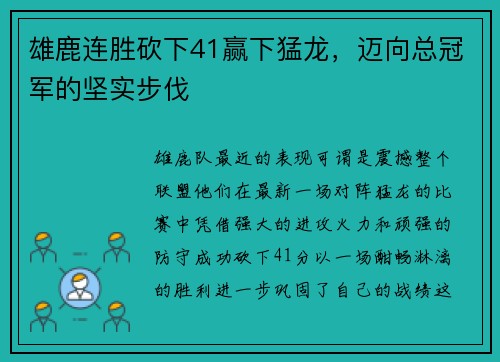 雄鹿连胜砍下41赢下猛龙，迈向总冠军的坚实步伐

雄鹿队最近的表现可谓是震撼整个联盟他们在最新一场对阵猛龙的比赛中凭借强大的进攻火力和顽强的防守成功砍下41分以一场酣畅淋漓的胜利进一步巩固了自己的战绩这